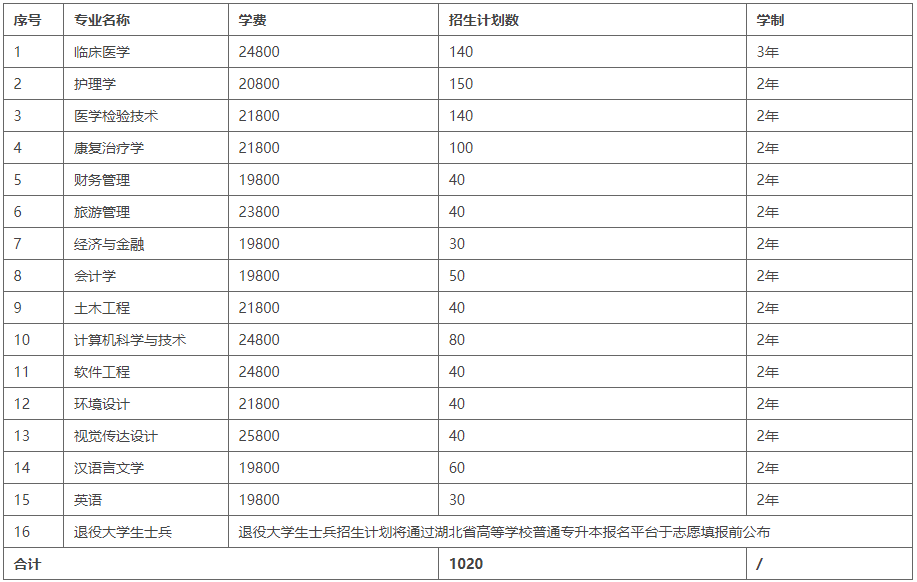 | 序号 | 专业名称 | 学费 | 招生计划数 | 学制 |
|---|---|---|---|---|
| 1 | 临床医学 | 24800 | 140 | 3年 |
| 2 | 护理学 | 20800 | 150 | 2年 |
| 3 | 医学检验技术 | 21800 | 140 | 2年 |
| 4 | 康复治疗学 | 21800 | 100 | 2年 |
| 5 | 财务管理 | 19800 | 40 | 2年 |
| 6 | 旅游管理 | 23800 | 40 | 2年 |
| 7 | 经济与金融 | 19800 | 30 | 2年 |
| 8 | 会计学 | 19800 | 50 | 2年 |
| 9 | 土木工程 | 21800 | 40 | 2年 |
| 10 | 计算机科学与技术 | 24800 | 80 | 2年 |
| 11 | 软件工程 | 24800 | 40 | 2年 |
| 12 | 环境设计 | 21800 | 40 | 2年 |
| 13 | 视觉传达设计 | 25800 | 40 | 2年 |
| 14 | 汉语言文学 | 19800 | 60 | 2年 |
| 15 | 英语 | 19800 | 30 | 2年 |
| 16 | 退役大学生士兵 | 退役大学生士兵招生计划将通过湖北省高等学校普通专升本报名平台于志愿填报前公布 | | |
| 合计 | | | 1020 | / |